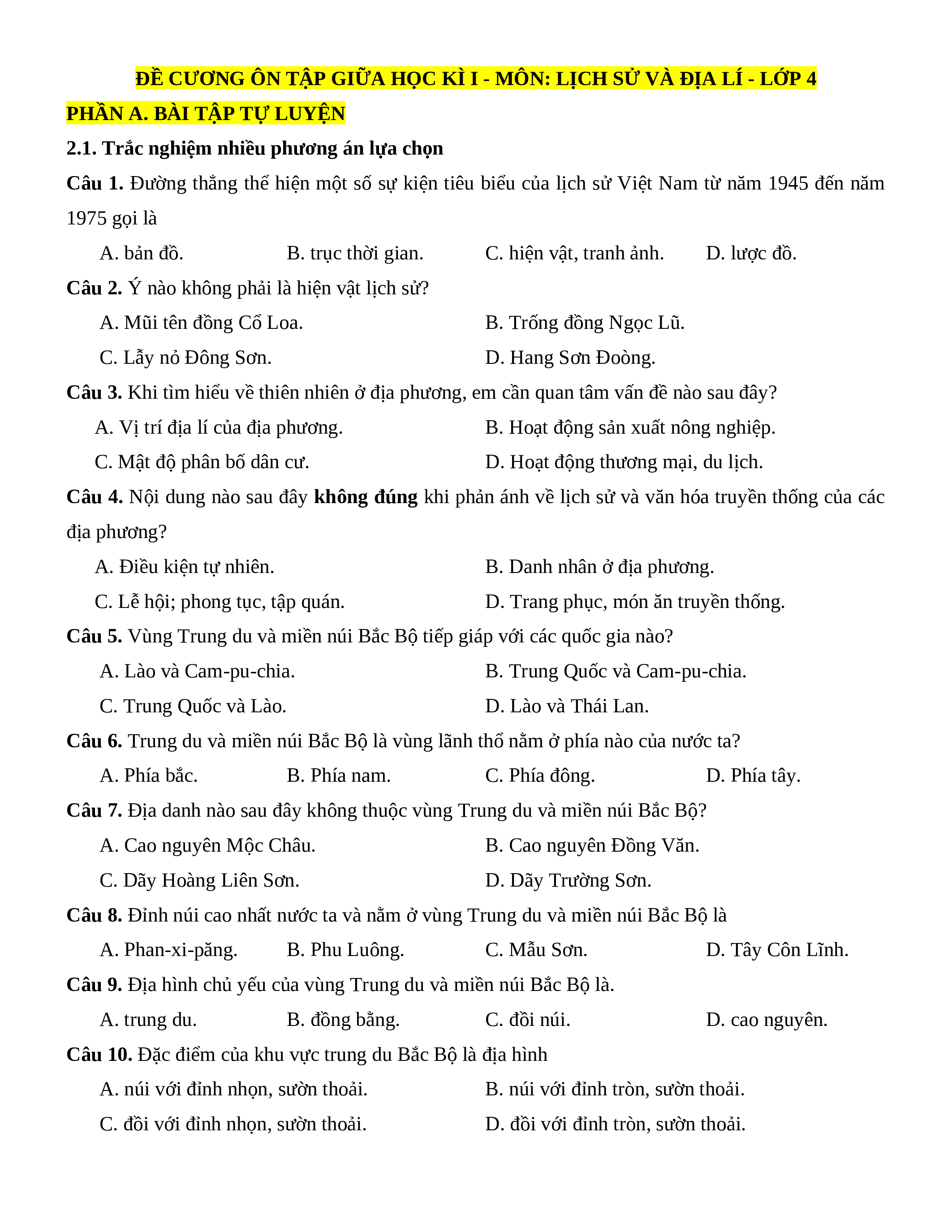 ĐỀ CƯƠNG ÔN TẬP GIỮA HỌC KÌ I - MÔN: LỊCH SỬ VÀ ĐỊA LÍ - LỚP 4

PHẦN A. BÀI TẬP TỰ LUYỆN

2.1. Trắc nghiệm nhiều phương án lựa chọn

Câu 1. Đường thẳng thể hiện một số sự kiện tiêu biểu của lịch sử Việt Nam từ năm 1945 đến năm 1975 gọi là

A. bản đồ. B. trục thời gian. C. hiện vật, tranh ảnh. D. lược đồ.

Câu 2. Ý nào không phải là hiện vật lịch sử?

A. Mũi tên đồng Cổ Loa. B. Trống đồng Ngọc Lũ.

C. Lẫy nỏ Đông Sơn. D. Hang Sơn Đoòng.

Câu 3. Khi tìm hiểu về thiên nhiên ở địa phương, em cần quan tâm vấn đề nào sau đây?

A. Vị trí địa lí của địa phương. B. Hoạt động sản xuất nông nghiệp.

C. Mật độ phân bố dân cư. D. Hoạt động thương mại, du lịch.

Câu 4. Nội dung nào sau đây không đúng khi phản ánh về lịch sử và văn hóa truyền thống của các địa phương?

A. Điều kiện tự nhiên. B. Danh nhân ở địa phương.

C. Lễ hội; phong tục, tập quán. D. Trang phục, món ăn truyền thống.

Câu 5. Vùng Trung du và miền núi Bắc Bộ tiếp giáp với các quốc gia nào?

A. Lào và Cam-pu-chia. B. Trung Quốc và Cam-pu-chia.

C. Trung Quốc và Lào. D. Lào và Thái Lan.

Câu 6. Trung du và miền núi Bắc Bộ là vùng lãnh thổ nằm ở phía nào của nước ta?

A. Phía bắc. B. Phía nam. C. Phía đông. D. Phía tây.

Câu 7. Địa danh nào sau đây không thuộc vùng Trung du và miền núi Bắc Bộ?

A. Cao nguyên Mộc Châu. B. Cao nguyên Đồng Văn.

C. Dãy Hoàng Liên Sơn. D. Dãy Trường Sơn.

Câu 8. Đỉnh núi cao nhất nước ta và nằm ở vùng Trung du và miền núi Bắc Bộ là

A. Phan-xi-păng. B. Phu Luông. C. Mẫu Sơn. D. Tây Côn Lĩnh.

Câu 9. Địa hình chủ yếu của vùng Trung du và miền núi Bắc Bộ là.

A. trung du. B. đồng bằng. C. đồi núi. D. cao nguyên.

Câu 10. Đặc điểm của khu vực trung du Bắc Bộ là địa hình

A. núi với đỉnh nhọn, sườn thoải. B. núi với đỉnh tròn, sườn thoải.

C. đồi với đỉnh nhọn, sườn thoải. D. đồi với đỉnh tròn, sườn thoải.